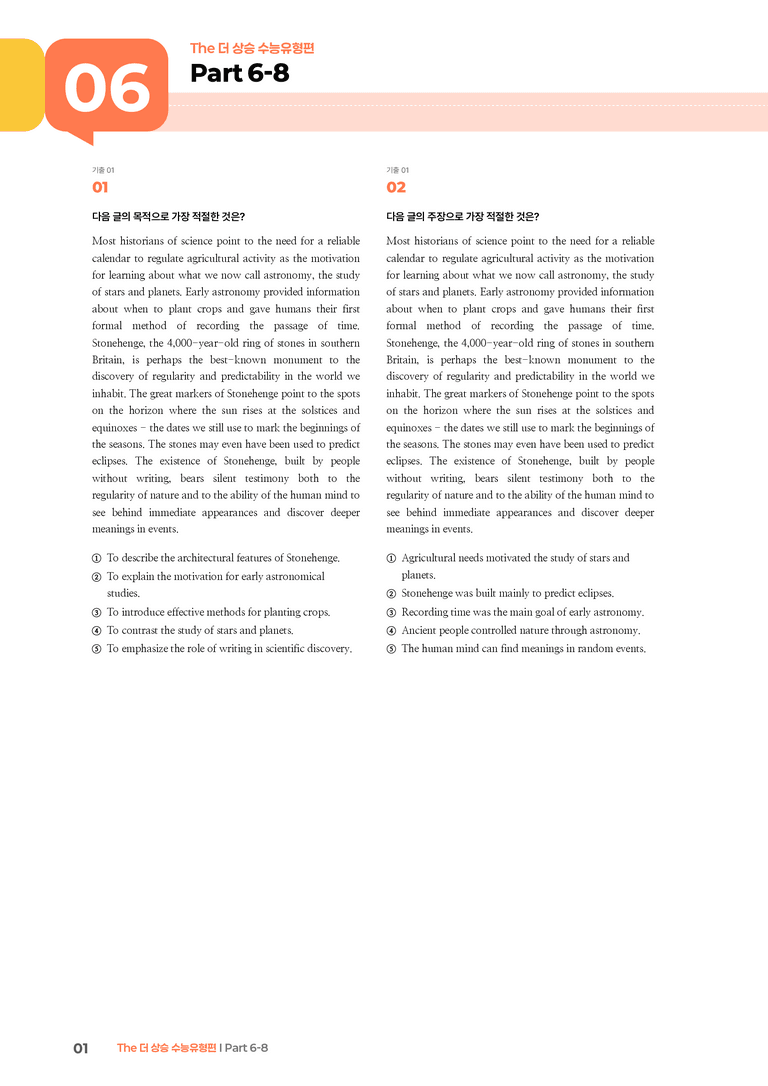 06

The 더 상승 수능유형편
Part 6-8

기출 01
01

다음 글의 목적으로 가장 적절한 것은?

Most historians of science point to the need for a reliable calendar to regulate agricultural activity as the motivation for learning about what we now call astronomy, the study of stars and planets. Early astronomy provided information about when to plant crops and gave humans their first formal method of recording the passage of time. Stonehenge, the 4,000-year-old ring of stones in southern Britain, is perhaps the best-known monument to the discovery of regularity and predictability in the world we inhabit. The great markers of Stonehenge point to the spots on the horizon where the sun rises at the solstices and equinoxes - the dates we still use to mark the beginnings of the seasons. The stones may even have been used to predict eclipses. The existence of Stonehenge, built by people without writing, bears silent testimony both to the regularity of nature and to the ability of the human mind to see behind immediate appearances and discover deeper meanings in events.

① To describe the architectural features of Stonehenge.
② To explain the motivation for early astronomical studies.
③ To introduce effective methods for planting crops.
④ To contrast the study of stars and planets.
⑤ To emphasize the role of writing in scientific discovery.

기출 01
02

다음 글의 주장으로 가장 적절한 것은?

Most historians of science point to the need for a reliable calendar to regulate agricultural activity as the motivation for learning about what we now call astronomy, the study of stars and planets. Early astronomy provided information about when to plant crops and gave humans their first formal method of recording the passage of time. Stonehenge, the 4,000-year-old ring of stones in southern Britain, is perhaps the best-known monument to the discovery of regularity and predictability in the world we inhabit. The great markers of Stonehenge point to the spots on the horizon where the sun rises at the solstices and equinoxes - the dates we still use to mark the beginnings of the seasons. The stones may even have been used to predict eclipses. The existence of Stonehenge, built by people without writing, bears silent testimony both to the regularity of nature and to the ability of the human mind to see behind immediate appearances and discover deeper meanings in events.

① Agricultural needs motivated the study of stars and planets.
② Stonehenge was built mainly to predict eclipses.
③ Recording time was the main goal of early astronomy.
④ Ancient people controlled nature through astronomy.
⑤ The human mind can find meanings in random events.

01 The 더 상승 수능유형편 | Part 6-8